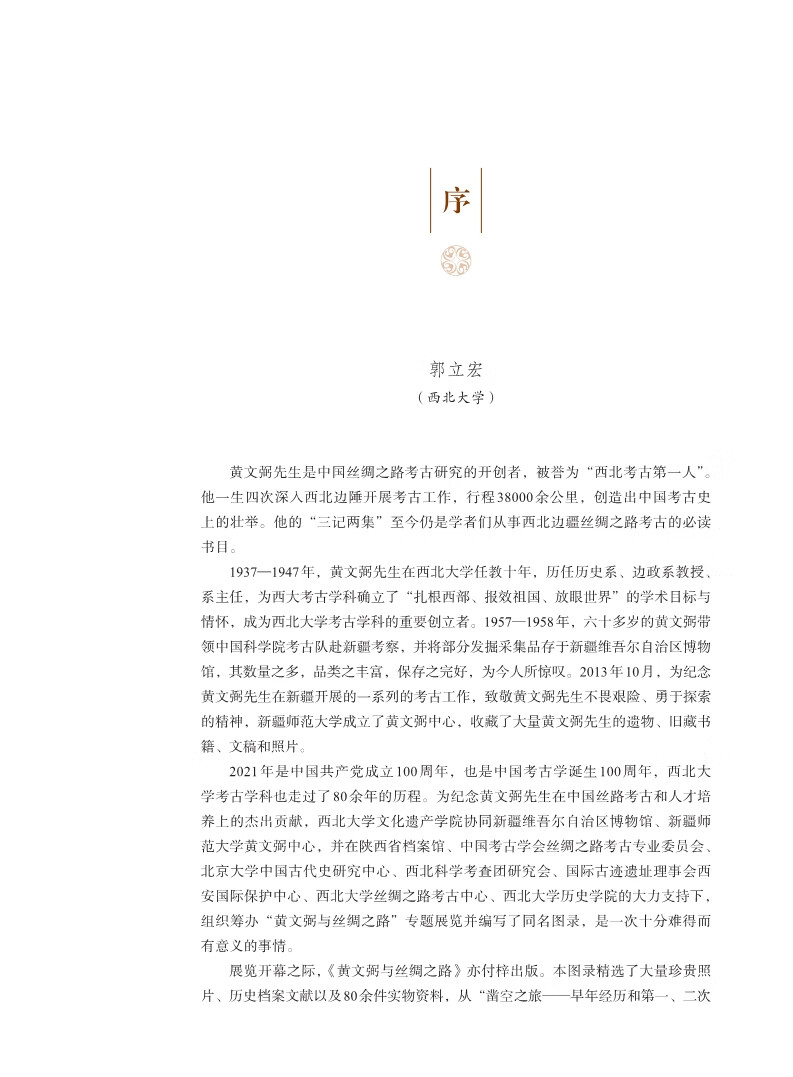 序

郭立宏
（西北大学）

黄文弼先生是中国丝绸之路考古研究的开创者，被誉为“西北考古第一人”。他一生四次深入西北边陲开展考古工作，行程38000余公里，创造出中国考古史上的壮举。他的“三记两集”至今仍是学者们从事西北边疆丝绸之路考古的必读书目。

1937—1947年，黄文弼先生在西北大学任教十年，历任历史系、边政系教授、系主任，为西大考古学科确立了“扎根西部、报效祖国、放眼世界”的学术目标与情怀，成为西北大学考古学科的重要创立者。1957—1958年，六十多岁的黄文弼带领中国科学院考古队赴新疆考察，并将部分发掘采集品存于新疆维吾尔自治区博物馆，其数量之多，品类之丰富，保存之完好，为今人所惊叹。2013年10月，为纪念黄文弼先生在新疆开展的一系列的考古工作，致敬黄文弼先生不畏艰险、勇于探索的精神，新疆师范大学成立了黄文弼中心，收藏了大量黄文弼先生的遗物、旧藏书籍、文稿和照片。

2021年是中国共产党成立100周年，也是中国考古学诞生100周年，西北大学考古学科也走过了80余年的历程。为纪念黄文弼先生在中国丝路考古和人才培养上的杰出贡献，西北大学文化遗产学院协同新疆维吾尔自治区博物馆、新疆师范大学黄文弼中心，并在陕西省档案馆、中国考古学会丝绸之路考古专业委员会、北京大学中国古代史研究中心、西北科学考查团研究会、国际古迹遗址理事会西安国际保护中心、西北大学丝绸之路考古中心、西北大学历史学院的大力支持下，组织筹办“黄文弼与丝绸之路”专题展览并编写了同名图录，是一次十分难得而有意义的事情。

展览开幕之际，《黄文弼与丝绸之路》亦付梓出版。本图录精选了大量珍贵照片、历史档案文献以及80余件实物资料，从“凿空之旅——早年经历和第一、二次